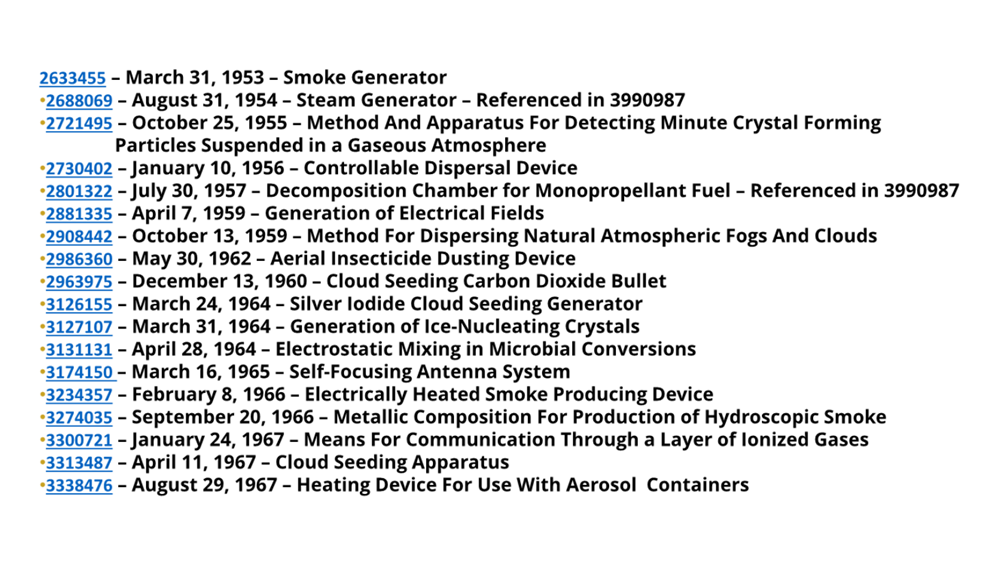 2633455 – March 31, 1953 – Smoke Generator
•2688069 – August 31, 1954 – Steam Generator – Referenced in 3990987
•2721495 – October 25, 1955 – Method And Apparatus For Detecting Minute Crystal Forming Particles Suspended in a Gaseous Atmosphere
•2730402 – January 10, 1956 – Controllable Dispersal Device
•2801322 – July 30, 1957 – Decomposition Chamber for Monopropellant Fuel – Referenced in 3990987
•2881335 – April 7, 1959 – Generation of Electrical Fields
•2908442 – October 13, 1959 – Method For Dispersing Natural Atmospheric Fogs And Clouds
•2986360 – May 30, 1962 – Aerial Insecticide Dusting Device
•2963975 – December 13, 1960 – Cloud Seeding Carbon Dioxide Bullet
•3126155 – March 24, 1964 – Silver Iodide Cloud Seeding Generator
•3127107 – March 31, 1964 – Generation of Ice-Nucleating Crystals
•3131131 – April 28, 1964 – Electrostatic Mixing in Microbial Conversions
•3174150 – March 16, 1965 – Self-Focusing Antenna System
•3234357 – February 8, 1966 – Electrically Heated Smoke Producing Device
•3274035 – September 20, 1966 – Metallic Composition For Production of Hydroscopic Smoke
•3300721 – January 24, 1967 – Means For Communication Through a Layer of Ionized Gases
•3313487 – April 11, 1967 – Cloud Seeding Apparatus
•3338476 – August 29, 1967 – Heating Device For Use With Aerosol Containers